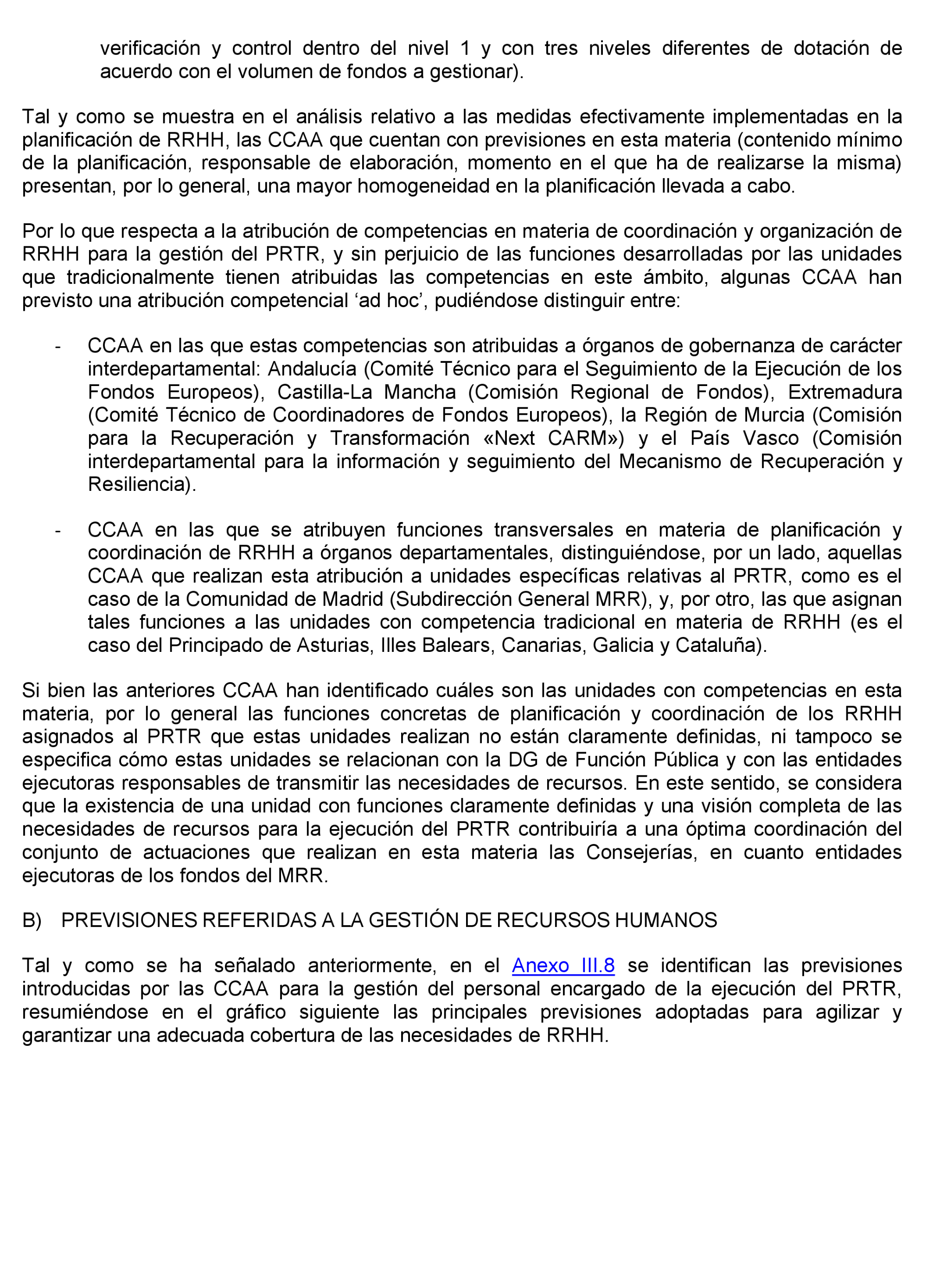 verificación y control dentro del nivel 1 y con tres niveles diferentes de dotación de acuerdo con el volumen de fondos a gestionar).

Tal y como se muestra en el análisis relativo a las medidas efectivamente implementadas en la planificación de RRHH, las CCAA que cuentan con previsiones en esta materia (contenido mínimo de la planificación, responsable de elaboración, momento en el que ha de realizarse la misma) presentan, por lo general, una mayor homogeneidad en la planificación llevada a cabo.

Por lo que respecta a la atribución de competencias en materia de coordinación y organización de RRHH para la gestión del PRTR, y sin perjuicio de las funciones desarrolladas por las unidades que tradicionalmente tienen atribuidas las competencias en este ámbito, algunas CCAA han previsto una atribución competencial ‘ad hoc’, pudiéndose distinguir entre:

- CCAA en las que estas competencias son atribuidas a órganos de gobernanza de carácter interdepartamental: Andalucía (Comité Técnico para el Seguimiento de la Ejecución de los Fondos Europeos), Castilla-La Mancha (Comisión Regional de Fondos), Extremadura (Comité Técnico de Coordinadores de Fondos Europeos), la Región de Murcia (Comisión para la Recuperación y Transformación «Next CARM») y el País Vasco (Comisión interdepartamental para la información y seguimiento del Mecanismo de Recuperación y Resiliencia).

- CCAA en las que se atribuyen funciones transversales en materia de planificación y coordinación de RRHH a órganos departamentales, distinguiéndose, por un lado, aquellas CCAA que realizan esta atribución a unidades específicas relativas al PRTR, como es el caso de la Comunidad de Madrid (Subdirección General MRR), y, por otro, las que asignan tales funciones a las unidades con competencia tradicional en materia de RRHH (es el caso del Principado de Asturias, Illes Balears, Canarias, Galicia y Cataluña).

Si bien las anteriores CCAA han identificado cuáles son las unidades con competencias en esta materia, por lo general las funciones concretas de planificación y coordinación de los RRHH asignados al PRTR que estas unidades realizan no están claramente definidas, ni tampoco se especifica cómo estas unidades se relacionan con la DG de Función Pública y con las entidades ejecutoras responsables de transmitir las necesidades de recursos. En este sentido, se considera que la existencia de una unidad con funciones claramente definidas y una visión completa de las necesidades de recursos para la ejecución del PRTR contribuiría a una óptima coordinación del conjunto de actuaciones que realizan en esta materia las Consejerías, en cuanto entidades ejecutoras de los fondos del MRR.

B) PREVISIONES REFERIDAS A LA GESTIÓN DE RECURSOS HUMANOS

Tal y como se ha señalado anteriormente, en el Anexo III.8 se identifican las previsiones introducidas por las CCAA para la gestión del personal encargado de la ejecución del PRTR, resumiéndose en el gráfico siguiente las principales previsiones adoptadas para agilizar y garantizar una adecuada cobertura de las necesidades de RRHH.